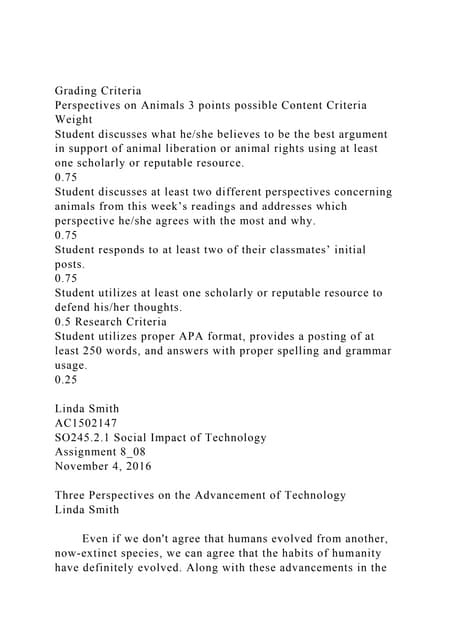 Grading Criteria
Perspectives on Animals 3 points possible Content Criteria Weight
Student discusses what he/she believes to be the best argument in support of animal liberation or animal rights using at least one scholarly or reputable resource.
0.75
Student discusses at least two different perspectives concerning animals from this week's readings and addresses which perspective he/she agrees with the most and why.
0.75
Student responds to at least two of their classmates' initial posts.
0.75
Student utilizes at least one scholarly or reputable resource to defend his/her thoughts.
0.5 Research Criteria
Student utilizes proper APA format, provides a posting of at least 250 words, and answers with proper spelling and grammar usage.
0.25

Linda Smith
AC1502147
SO245.2.1 Social Impact of Technology
Assignment 8_08
November 4, 2016

Three Perspectives on the Advancement of Technology
Linda Smith

Even if we don't agree that humans evolved from another, now-extinct species, we can agree that the habits of humanity have definitely evolved. Along with these advancements in the